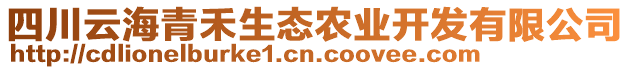 四川云海青禾生态农业开发有限公司
http://cdlionelburke1.cn.coovee.com